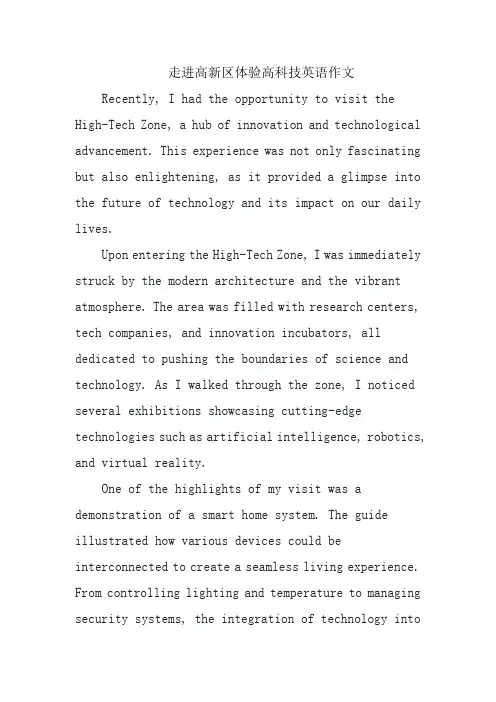 走进高新区体验高科技英语作文

Recently, I had the opportunity to visit the High-Tech Zone, a hub of innovation and technological advancement. This experience was not only fascinating but also enlightening, as it provided a glimpse into the future of technology and its impact on our daily lives.

Upon entering the High-Tech Zone, I was immediately struck by the modern architecture and the vibrant atmosphere. The area was filled with research centers, tech companies, and innovation incubators, all dedicated to pushing the boundaries of science and technology. As I walked through the zone, I noticed several exhibitions showcasing cutting-edge technologies such as artificial intelligence, robotics, and virtual reality.

One of the highlights of my visit was a demonstration of a smart home system. The guide illustrated how various devices could be interconnected to create a seamless living experience. From controlling lighting and temperature to managing security systems, the integration of technology into